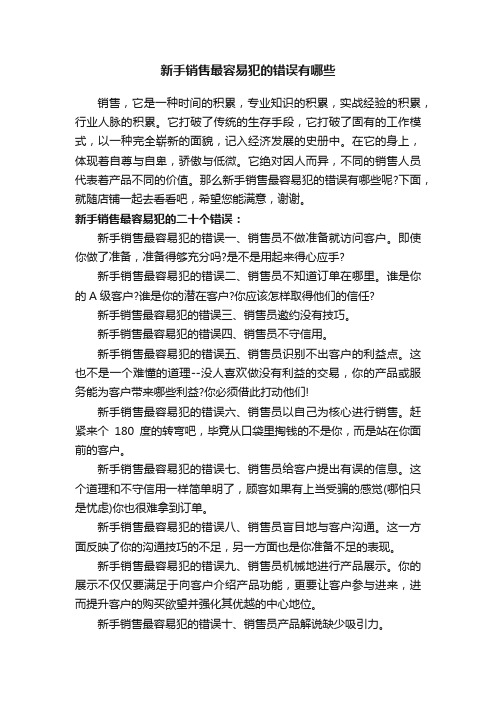 新手销售最容易犯的错误有哪些

销售，它是一种时间的积累，专业知识的积累，实战经验的积累，行业人脉的积累。它打破了传统的生存手段，它打破了固有的工作模式，以一种完全崭新的面貌，记入经济发展的史册中。在它的身上，体现着自尊与自卑，骄傲与低微。它绝对因人而异，不同的销售人员代表着产品不同的价值。那么新手销售最容易犯的错误有哪些呢?下面，就随店铺一起去看看吧，希望您能满意，谢谢。

新手销售最容易犯的二十个错误：

新手销售最容易犯的错误一、销售员不做准备就访问客户。即使你做了准备，准备得够充分吗?是不是用起来得心应手?

新手销售最容易犯的错误二、销售员不知道订单在哪里。谁是你的A级客户?谁是你的潜在客户?你应该怎样取得他们的信任?

新手销售最容易犯的错误三、销售员邀约没有技巧。

新手销售最容易犯的错误四、销售员不守信用。

新手销售最容易犯的错误五、销售员识别不出客户的利益点。这也不是一个难懂的道理--没人喜欢做没有利益的交易，你的产品或服务能为客户带来哪些利益?你必须借此打动他们!

新手销售最容易犯的错误六、销售员以自己为核心进行销售。赶紧来个 180 度的转弯吧，毕竟从口袋里掏钱的不是你，而是站在你面前的客户。

新手销售最容易犯的错误七、销售员给客户提出有误的信息。这个道理和不守信用一样简单明了，顾客如果有上当受骗的感觉(哪怕只是忧虑)你也很难拿到订单。

新手销售最容易犯的错误八、销售员盲目地与客户沟通。这一方面反映了你的沟通技巧的不足，另一方面也是你准备不足的表现。

新手销售最容易犯的错误九、销售员机械地进行产品展示。你的展示不仅仅要满足于向客户介绍产品功能，更要让客户参与进来，进而提升客户的购买欲望并强化其优越的中心地位。

新手销售最容易犯的错误十、销售员产品解说缺少吸引力。